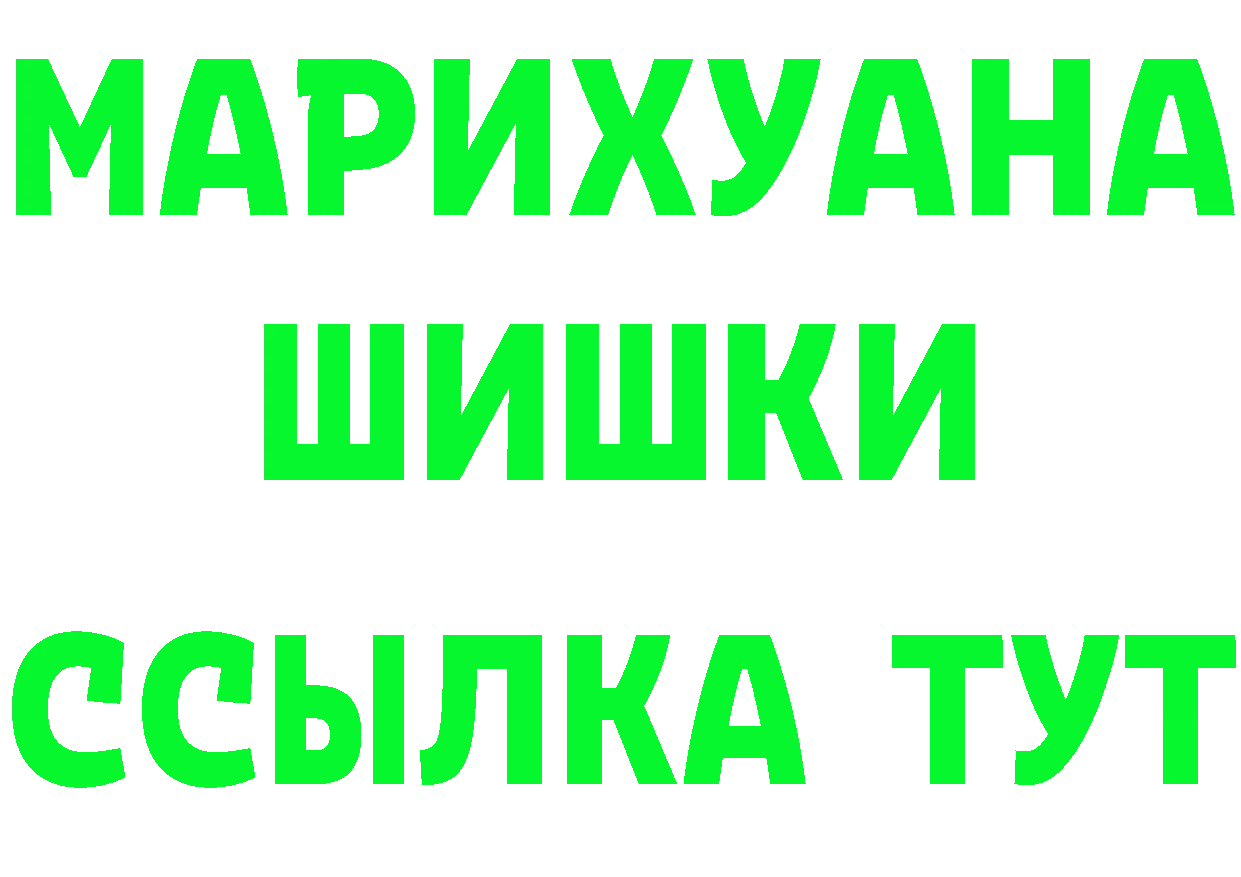 МАРИХУАНА
ШИШКИ
ССЫЛКА ТУТ